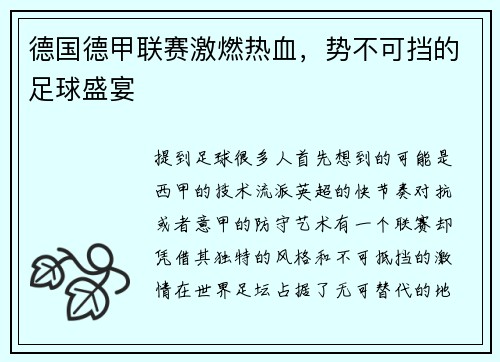 德国德甲联赛激燃热血，势不可挡的足球盛宴

提到足球很多人首先想到的可能是西甲的技术流派英超的快节奏对抗或者意甲的防守艺术有一个联赛却凭借其独特的风格和不可抵挡的激情在世界足坛占据了无可替代的地